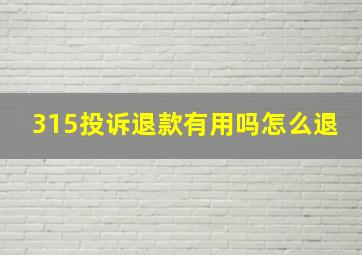 315投诉退款有用吗怎么退